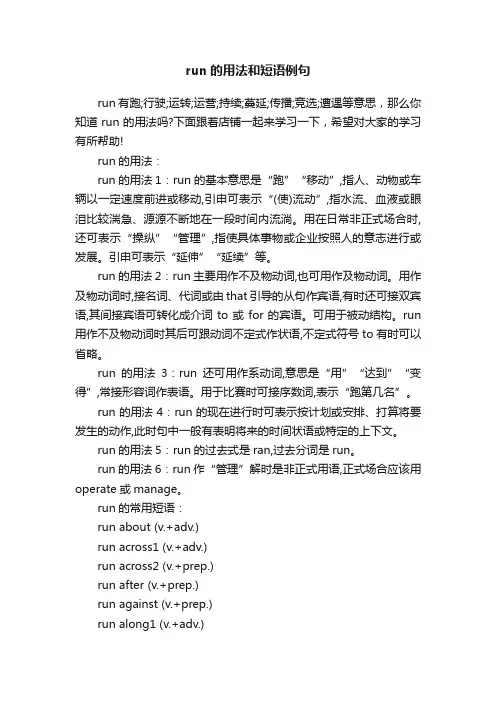 run 的用法和短语例句

run 有跑;行驶;运转;运营;持续;蔓延;传播;竞选;遭遇等意思，那么你知道 run 的用法吗?下面跟着店铺一起来学习一下，希望对大家的学习有所帮助!

run 的用法：

run 的用法 1：run 的基本意思是“跑”“移动”,指人、动物或车辆以一定速度前进或移动,引申可表示“(使)流动”,指水流、血液或眼泪比较湍急、源源不断地在一段时间内流淌。用在日常非正式场合时,还可表示“操纵”“管理”,指使具体事物或企业按照人的意志进行或发展。引申可表示“延伸”“延续”等。

run 的用法 2：run 主要用作不及物动词,也可用作及物动词。用作及物动词时,接名词、代词或由 that 引导的从句作宾语,有时还可接双宾语,其间接宾语可转化成介词 to 或 for 的宾语。可用于被动结构。run 用作不及物动词时其后可跟动词不定式作状语,不定式符号 to 有时可以省略。

run 的用法 3：run 还可用作系动词,意思是“用”“达到”“变得”,常接形容词作表语。用于比赛时可接序数词,表示“跑第几名”。

run 的用法 4：run 的现在进行时可表示按计划或安排、打算将要发生的动作,此时句中一般有表明将来的时间状语或特定的上下文。

run 的用法 5：run 的过去式是 ran,过去分词是 run。

run 的用法 6：run 作“管理”解时是非正式用语,正式场合应该用 operate 或 manage。

run 的常用短语：

run about (v.+adv.)

run across1 (v.+adv.)

run across2 (v.+prep.)

run after (v.+prep.)

run against (v.+prep.)

run along1 (v.+adv.)